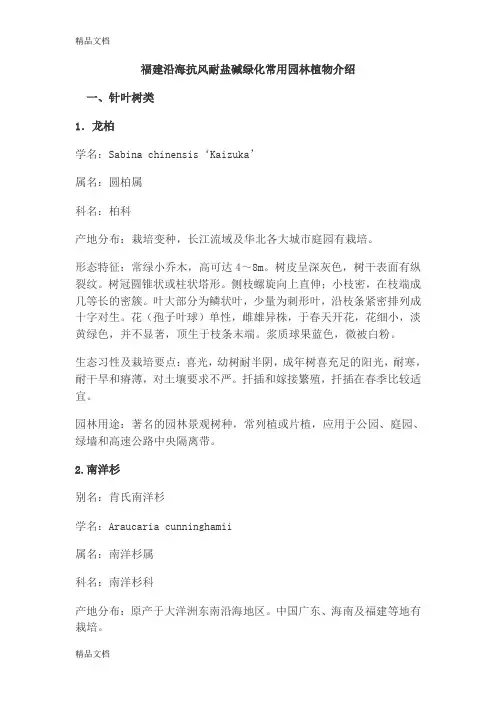 精品文档

福建沿海抗风耐盐碱绿化常用园林植物介绍

一、针叶树类

1. 龙柏

学名：Sabina chinensis ‘Kaizuka’

属名：圆柏属

科名：柏科

产地分布：栽培变种，长江流域及华北各大城市庭园有栽培。

形态特征：常绿小乔木，高可达 4～8m。树皮呈深灰色，树干表面有纵裂纹。树冠圆锥状或柱状塔形。侧枝螺旋向上直伸；小枝密，在枝端成几等长的密簇。叶大部分为鳞状叶，少量为刺形叶，沿枝条紧密排列成十字对生。花（孢子叶球）单性，雌雄异株，于春天开花，花细小，淡黄绿色，并不显著，顶生于枝条末端。浆质球果蓝色，微被白粉。

生态习性及栽培要点：喜光，幼树耐半阴，成年树喜充足的阳光，耐寒，耐干旱和瘠薄，对土壤要求不严。扦插和嫁接繁殖，扦插在春季比较适宜。

园林用途：著名的园林景观树种，常列植或片植，应用于公园、庭园、绿墙和高速公路中央隔离带。

2.南洋杉

别名：肯氏南洋杉

学名：Araucaria cunninghamii

属名：南洋杉属

科名：南洋杉科

产地分布：原产于大洋洲东南沿海地区。中国广东、海南及福建等地有栽培。

精品文档